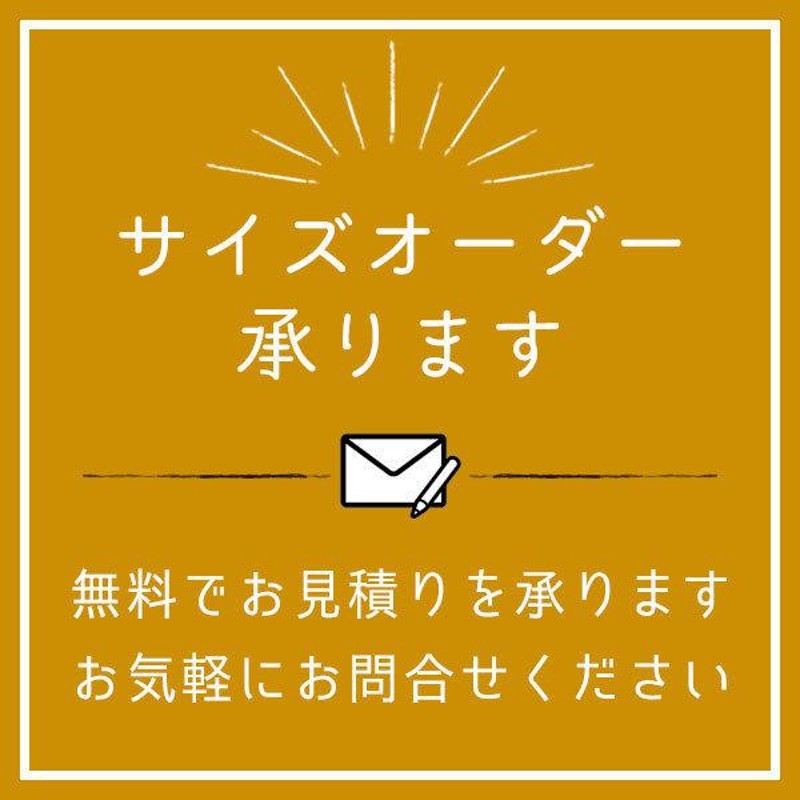 サイズオーダー
承ります

無料でお見積りを承ります
お気軽にお問合せください